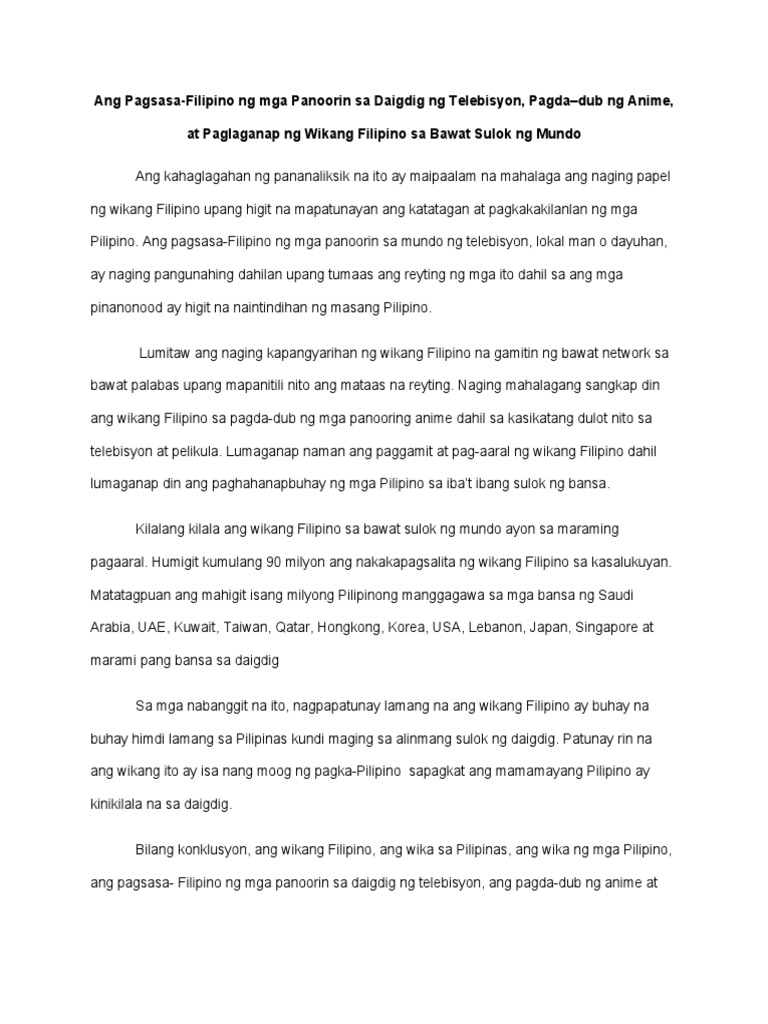 Ang Pagsasa-Filipino ng mga Panoorin sa Daigdig ng Telebisyon, Pagda–dub ng Anime, at Paglaganap ng Wikang Filipino sa Bawat Sulok ng Mundo

Ang kahaglagahan ng pananaliksik na ito ay maipaalam na mahalaga ang naging papel ng wikang Filipino upang higit na mapatunayan ang katatagan at pagkakakilanlan ng mga Pilipino. Ang pagsasa-Filipino ng mga panoorin sa mundo ng telebisyon, lokal man o dayuhan, ay naging pangunahing dahilan upang tumaas ang reyting ng mga ito dahil sa ang mga pinanonood ay higit na naintindihan ng masang Pilipino.

Lumitaw ang naging kapangyarihan ng wikang Filipino na gamitin ng bawat network sa bawat palabas upang mapanitili nito ang mataas na reyting. Naging mahalagang sangkap din ang wikang Filipino sa pagda-dub ng mga panooring anime dahil sa kasikatang dulot nito sa telebisyon at pelikula. Lumaganap naman ang paggamit at pag-aaral ng wikang Filipino dahil lumaganap din ang paghahanapbuhay ng mga Pilipino sa iba't ibang sulok ng bansa.

Kilalang kilala ang wikang Filipino sa bawat sulok ng mundo ayon sa maraming pagaaral. Humigit kumulang 90 milyon ang nakakapagsalita ng wikang Filipino sa kasalukuyan. Matatagpuan ang mahigit isang milyong Pilipinong manggagawa sa mga bansa ng Saudi Arabia, UAE, Kuwait, Taiwan, Qatar, Hongkong, Korea, USA, Lebanon, Japan, Singapore at marami pang bansa sa daigdig

Sa mga nabanggit na ito, nagpapatunay lamang na ang wikang Filipino ay buhay na buhay himdi lamang sa Pilipinas kundi maging sa alinmang sulok ng daigdig. Patunay rin na ang wikang ito ay isa nang moog ng pagka-Pilipino sapagkat ang mamamayang Pilipino ay kinikilala na sa daigdig.

Bilang konklusyon, ang wikang Filipino, ang wika sa Pilipinas, ang wika ng mga Pilipino, ang pagsasa- Filipino ng mga panoorin sa daigdig ng telebisyon, ang pagda-dub ng anime at